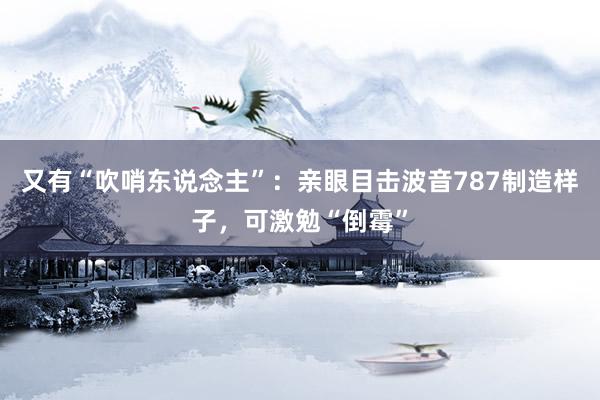 又有“吹哨东说念主”：亲眼目击波音787制造样子，可激勉“倒霉”